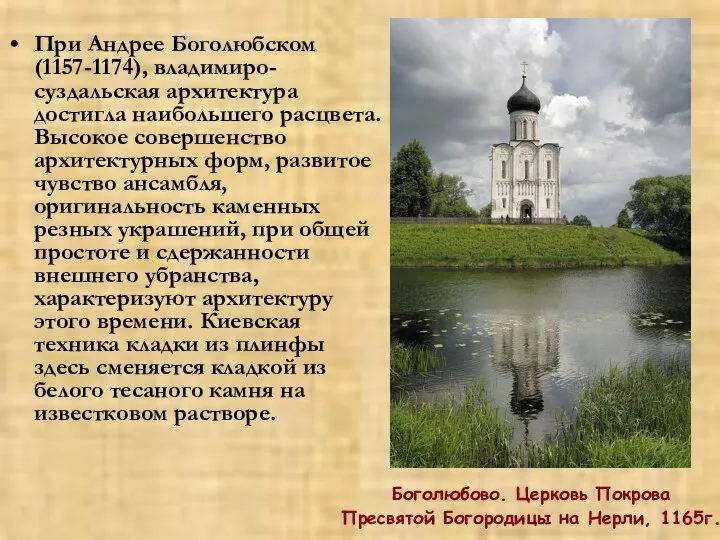 • При Андрее Боголюбском (1157-1174), владимиро-суздальская архитектура достигла наибольшего расцвета. Высокое совершенство архитектурных форм, развитое чувство ансамбля, оригинальность каменных резных украшений, при общей простоте и сдержанности внешнего убранства, характеризуют архитектуру этого времени. Киевская техника кладки из плинфы здесь сменяется кладкой из белого тесаного камня на известковом растворе.

Боголюбово. Церковь Покрова Пресвятой Богородицы на Нерли, 1165г.